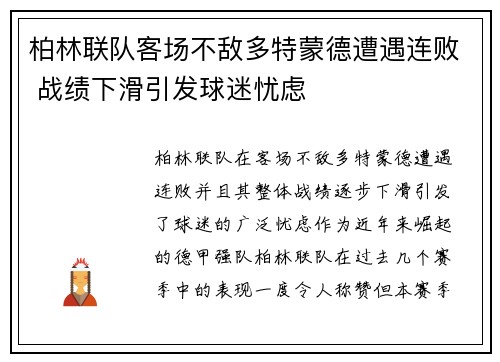 柏林联队客场不敌多特蒙德遭遇连败 战绩下滑引发球迷忧虑

柏林联队在客场不敌多特蒙德遭遇连败并且其整体战绩逐步下滑引发了球迷的广泛忧虑作为近年来崛起的德甲强队柏林联队在过去几个赛季中的表现一度令人称赞但本赛季